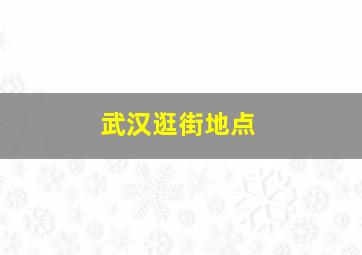 武汉逛街地点